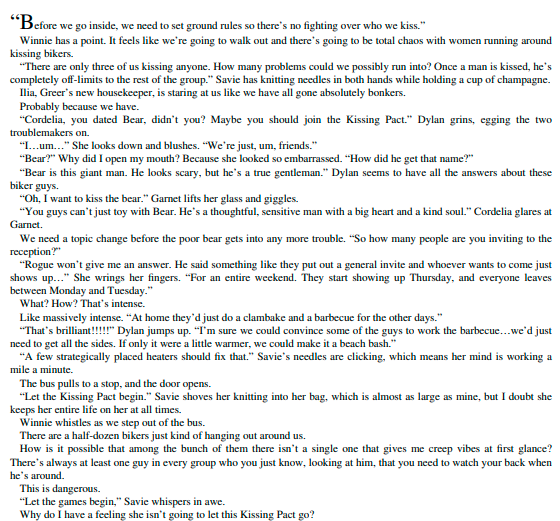 “Before we go inside, we need to set ground rules so there’s no fighting over who we kiss.”

Winnie has a point. It feels like we’re going to walk out and there’s going to be total chaos with women running around kissing bikers.

“There are only three of us kissing anyone. How many problems could we possibly run into? Once a man is kissed, he’s completely off-limits to the rest of the group.” Savie has knitting needles in both hands while holding a cup of champagne.

Ilia, Greer’s new housekeeper, is staring at us like we have all gone absolutely bonkers.

Probably because we have.

“Cordelia, you dated Bear, didn’t you? Maybe you should join the Kissing Pact.” Dylan grins, egging the two troublemakers on.

“I…um…” She looks down and blushes. “We’re just, um, friends.”

“Bear?” Why did I open my mouth? Because she looked so embarrassed. “How did he get that name?”

“Bear is this giant man. He looks scary, but he’s a true gentleman.” Dylan seems to have all the answers about these biker guys.

“Oh, I want to kiss the bear.” Garnet lifts her glass and giggles.

“You guys can’t just toy with Bear. He’s a thoughtful, sensitive man with a big heart and a kind soul.” Cordelia glares at Garnet.

We need a topic change before the poor bear gets into any more trouble. “So how many people are you inviting to the reception?”

“Rogue won’t give me an answer. He said something like they put out a general invite and whoever wants to come just shows up…” She wrings her fingers. “For an entire weekend. They start showing up Thursday, and everyone leaves between Monday and Tuesday.”

What? How? That’s intense.

Like massively intense. “At home they’d just do a clambake and a barbecue for the other days.”

“That’s brilliant!!!!!” Dylan jumps up. “I’m sure we could convince some of the guys to work the barbecue…we’d just need to get all the sides. If only it were a little warmer, we could make it a beach bash.”

“A few strategically placed heaters should fix that.” Savie’s needles are clicking, which means her mind is working a mile a minute.

The bus pulls to a stop, and the door opens.

“Let the Kissing Pact begin.” Savie shoves her knitting into her bag, which is almost as large as mine, but I doubt she keeps her entire life on her at all times.

Winnie whistles as we step out of the bus.

There are a half-dozen bikers just kind of hanging out around us.

How is it possible that among the bunch of them there isn’t a single one that gives me creep vibes at first glance? There’s always at least one guy in every group who you just know, looking at him, that you need to watch your back when he’s around.

This is dangerous.

“Let the games begin,” Savie whispers in awe.

Why do I have a feeling she isn’t going to let this Kissing Pact go?